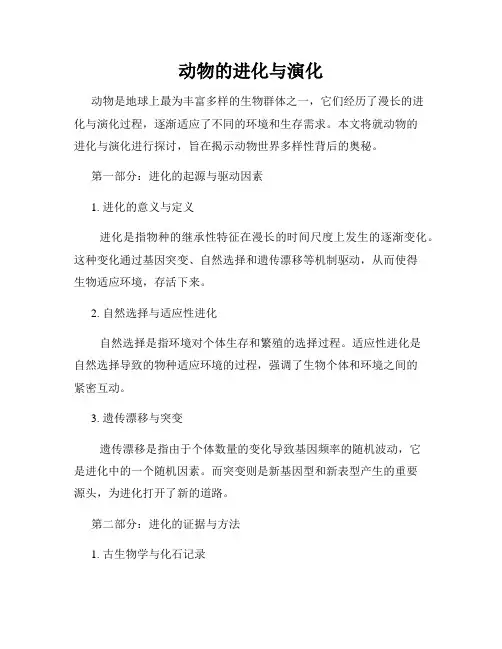 动物的进化与演化

动物是地球上最为丰富多样的生物群体之一，它们经历了漫长的进化与演化过程，逐渐适应了不同的环境和生存需求。本文将就动物的进化与演化进行探讨，旨在揭示动物世界多样性背后的奥秘。

第一部分：进化的起源与驱动因素

1. 进化的意义与定义

进化是指物种的继承性特征在漫长的时间尺度上发生的逐渐变化。这种变化通过基因突变、自然选择和遗传漂移等机制驱动，从而使得生物适应环境，存活下来。

2. 自然选择与适应性进化

自然选择是指环境对个体生存和繁殖的选择过程。适应性进化是自然选择导致的物种适应环境的过程，强调了生物个体和环境之间的紧密互动。

3. 遗传漂移与突变

遗传漂移是指由于个体数量的变化导致基因频率的随机波动，它是进化中的一个随机因素。而突变则是新基因型和新表型产生的重要源头，为进化打开了新的道路。

第二部分：进化的证据与方法

1. 古生物学与化石记录